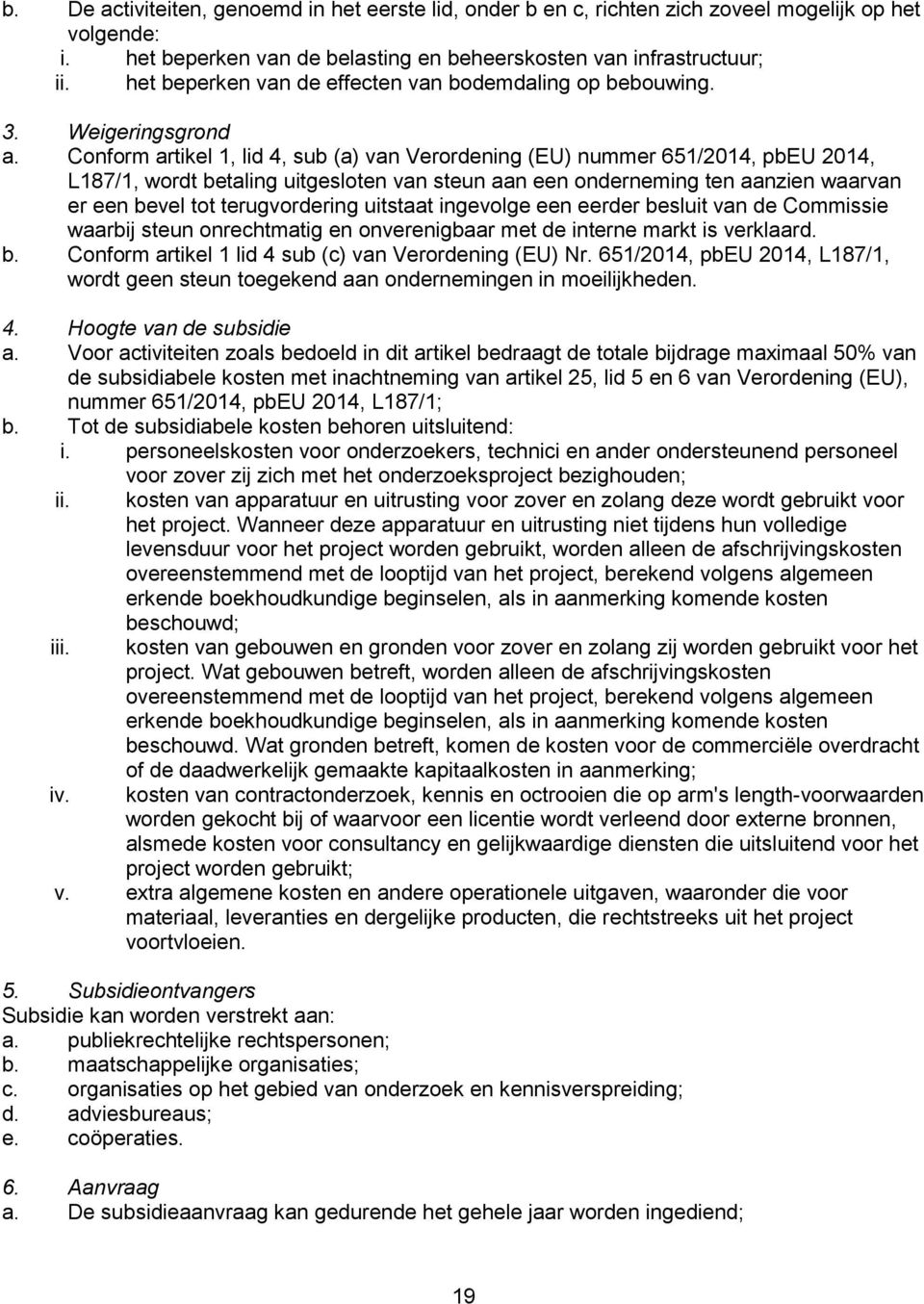 b. De activiteiten, genoemd in het eerste lid, onder b en c, richten zich zoveel mogelijk op het volgende:
i. het beperken van de belasting en beheerskosten van infrastructuur;
ii. het beperken van de effecten van bodemdaling op bebouwing.

3. Weigeringsgrond
a. Conform artikel 1, lid 4, sub (a) van Verordening (EU) nummer 651/2014, pbEU 2014, L187/1, wordt betaling uitgesloten van steun aan een onderneming ten aanzien waarvan er een bevel tot terugvordering uitstaat ingevolge een eerder besluit van de Commissie waarbij steun onrechtmatig en onverenigbaar met de interne markt is verklaard.
b. Conform artikel 1 lid 4 sub (c) van Verordening (EU) Nr. 651/2014, pbEU 2014, L187/1, wordt geen steun toegekend aan ondernemingen in moeilijkheden.

4. Hoogte van de subsidie
a. Voor activiteiten zoals bedoeld in dit artikel bedraagt de totale bijdrage maximaal 50% van de subsidiabele kosten met inachtneming van artikel 25, lid 5 en 6 van Verordening (EU), nummer 651/2014, pbEU 2014, L187/1;
b. Tot de subsidiabele kosten behoren uitsluitend:
i. personeelskosten voor onderzoekers, technici en ander ondersteunend personeel voor zover zij zich met het onderzoeksproject bezighouden;
ii. kosten van apparatuur en uitrusting voor zover en zolang deze wordt gebruikt voor het project. Wanneer deze apparatuur en uitrusting niet tijdens hun volledige levensduur voor het project worden gebruikt, worden alleen de afschrijvingskosten overeenstemmend met de looptijd van het project, berekend volgens algemeen erkende boekhoudkundige beginselen, als in aanmerking komende kosten beschouwd;
iii. kosten van gebouwen en gronden voor zover en zolang zij worden gebruikt voor het project. Wat gebouwen betreft, worden alleen de afschrijvingskosten overeenstemmend met de looptijd van het project, berekend volgens algemeen erkende boekhoudkundige beginselen, als in aanmerking komende kosten beschouwd. Wat gronden betreft, komen de kosten voor de commerciële overdracht of de daadwerkelijk gemaakte kapitaalkosten in aanmerking;
iv. kosten van contractonderzoek, kennis en octrooien die op arm's length-voorwaarden worden gekocht bij of waarvoor een licentie wordt verleend door externe bronnen, alsmede kosten voor consultancy en gelijkwaardige diensten die uitsluitend voor het project worden gebruikt;
v. extra algemene kosten en andere operationele uitgaven, waaronder die voor materiaal, leveranties en dergelijke producten, die rechtstreeks uit het project voortvloeien.

5. Subsidieontvangers
Subsidie kan worden verstrekt aan:
a. publiekrechtelijke rechtspersonen;
b. maatschappelijke organisaties;
c. organisaties op het gebied van onderzoek en kennisverspreiding;
d. adviesbureaus;
e. coöperaties.

6. Aanvraag
a. De subsidieaanvraag kan gedurende het gehele jaar worden ingediend;

19